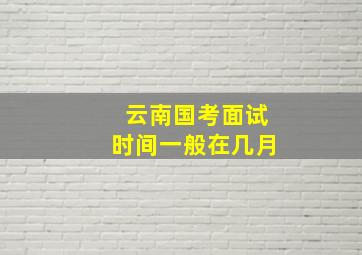 云南国考面试
时间一般在几月